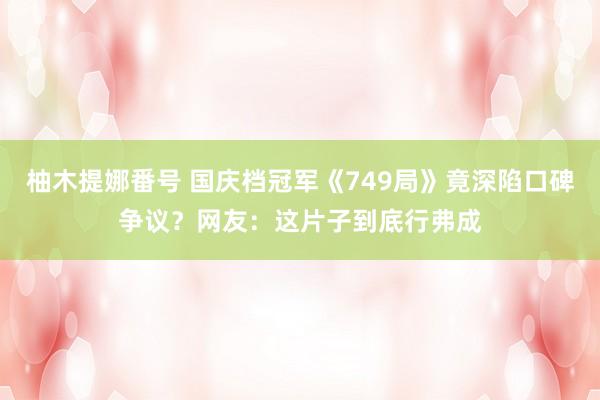 柚木提娜番号 国庆档冠军《749局》竟深陷口碑争议？网友：这片子到底行弗成